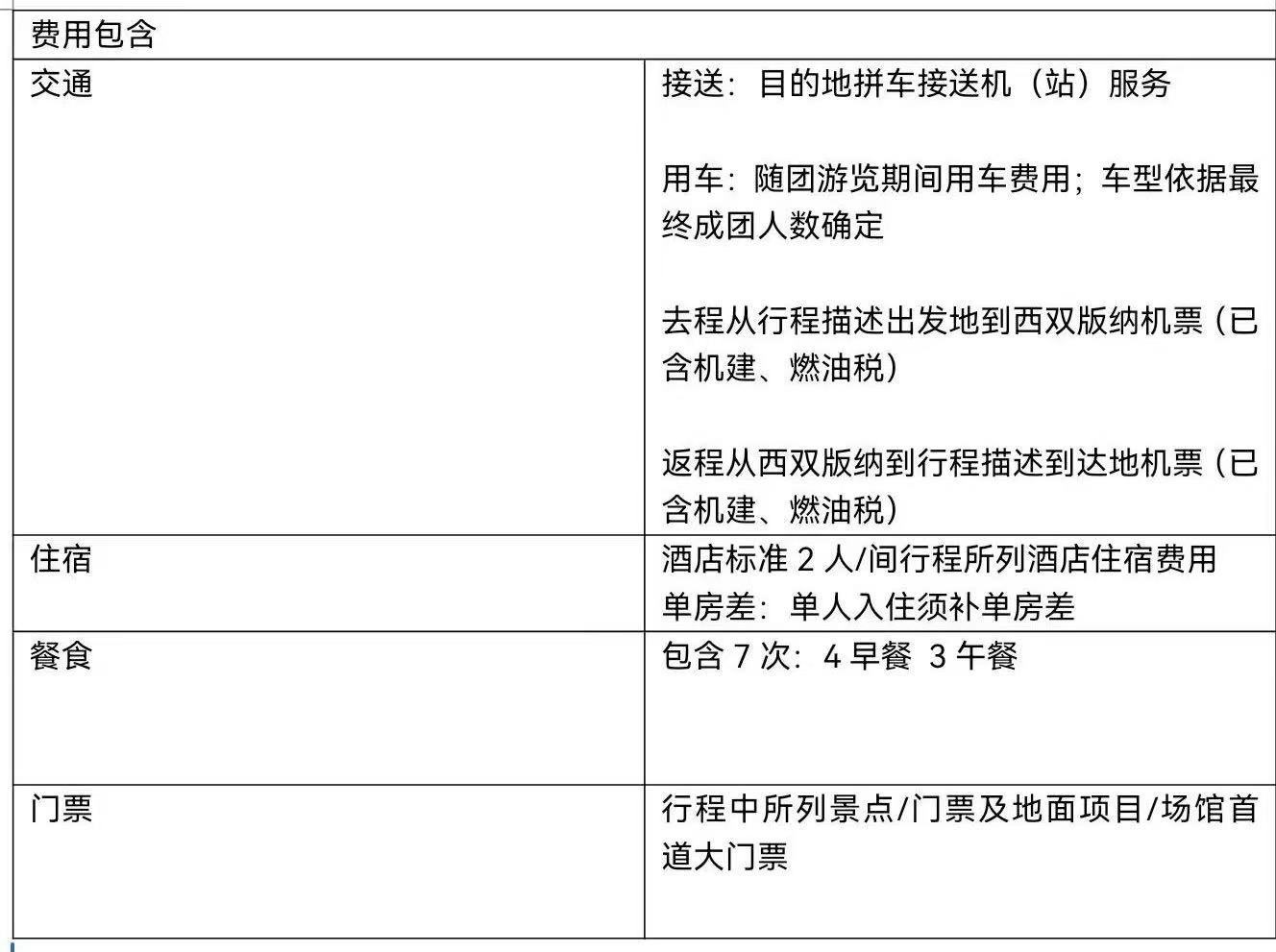 | 费用包含 | |
|---|---|
| 交通 | 接送：目的地拼车接送机（站）服务<br><br>用车：随团游览期间用车费用；车型依据最终成团人数确定<br><br>去程从行程描述出发地到西双版纳机票（已含机建、燃油税）<br><br>返程从西双版纳到行程描述到达地机票（已含机建、燃油税） |
| 住宿 | 酒店标准 2 人/间行程所列酒店住宿费用<br>单房差：单人入住须补单房差 |
| 餐食 | 包含 7 次：4 早餐 3 午餐 |
| 门票 | 行程中所列景点/门票及地面项目/场馆首道大门票 |